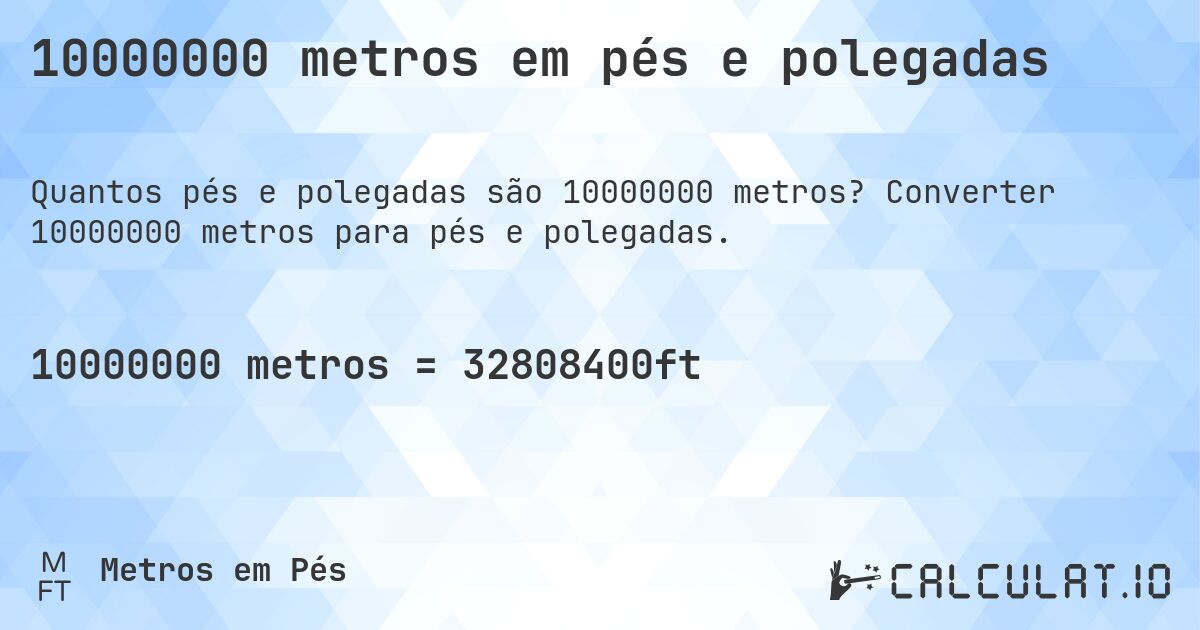 10000000 metros em pés e polegadas

Quantos pés e polegadas são 10000000 metros? Converter 10000000 metros para pés e polegadas.

10000000 metros = 32808400ft

M
FT
Metros em Pés

CALCULAT.IO